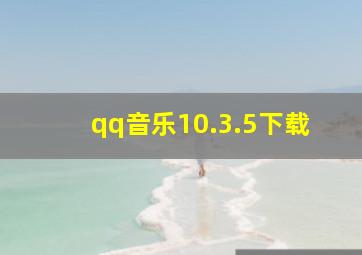 qq音乐10.3.5下载